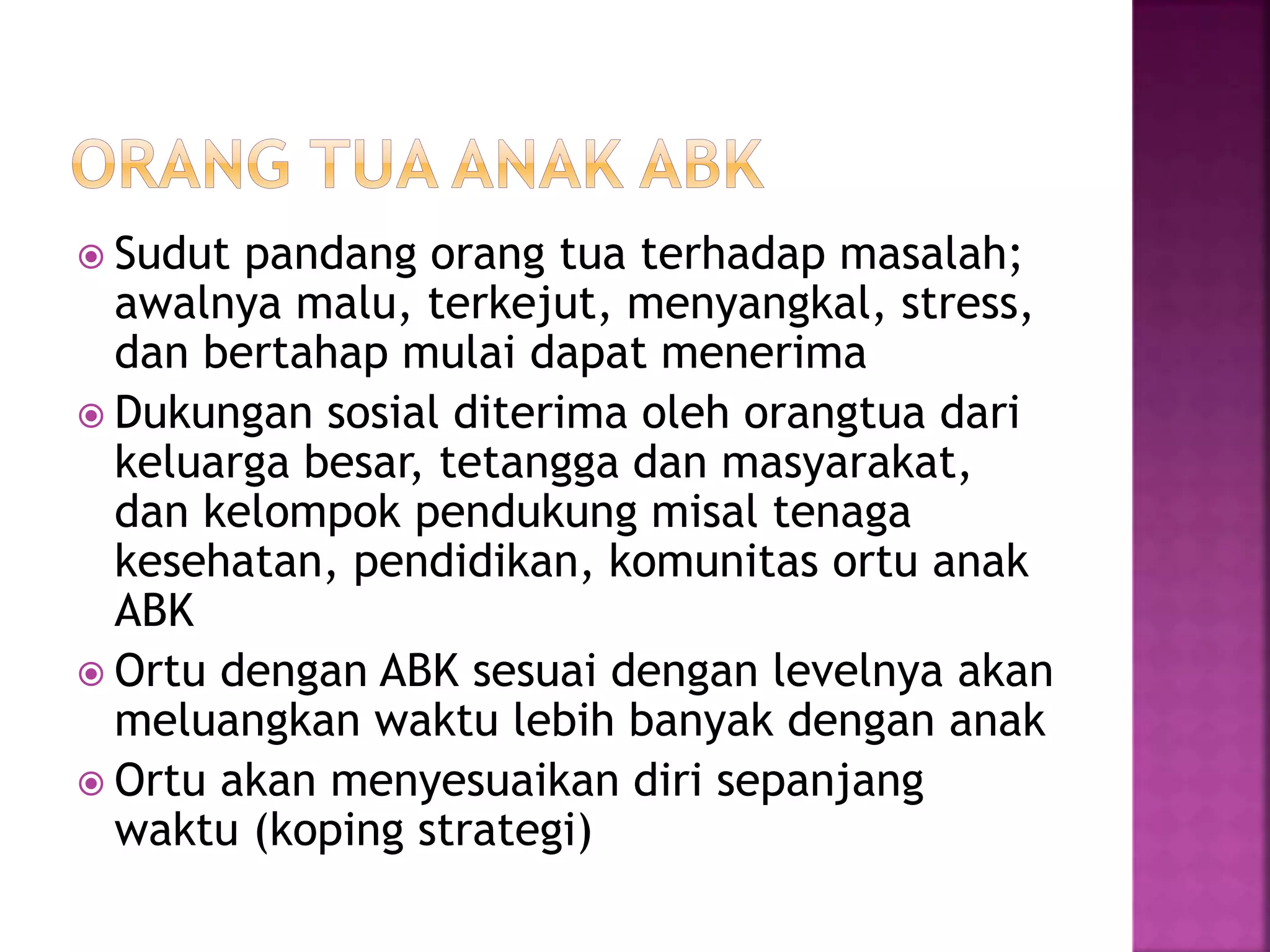 ORANG TUA ANAK ABK

Sudut pandang orang tua terhadap masalah; awalnya malu, terkejut, menyangkal, stress, dan bertahap mulai dapat menerima

Dukungan sosial diterima oleh orangtua dari keluarga besar, tetangga dan masyarakat, dan kelompok pendukung misal tenaga kesehatan, pendidikan, komunitas ortu anak ABK

Ortu dengan ABK sesuai dengan levelnya akan meluangkan waktu lebih banyak dengan anak

Ortu akan menyesuaikan diri sepanjang waktu (koping strategi)